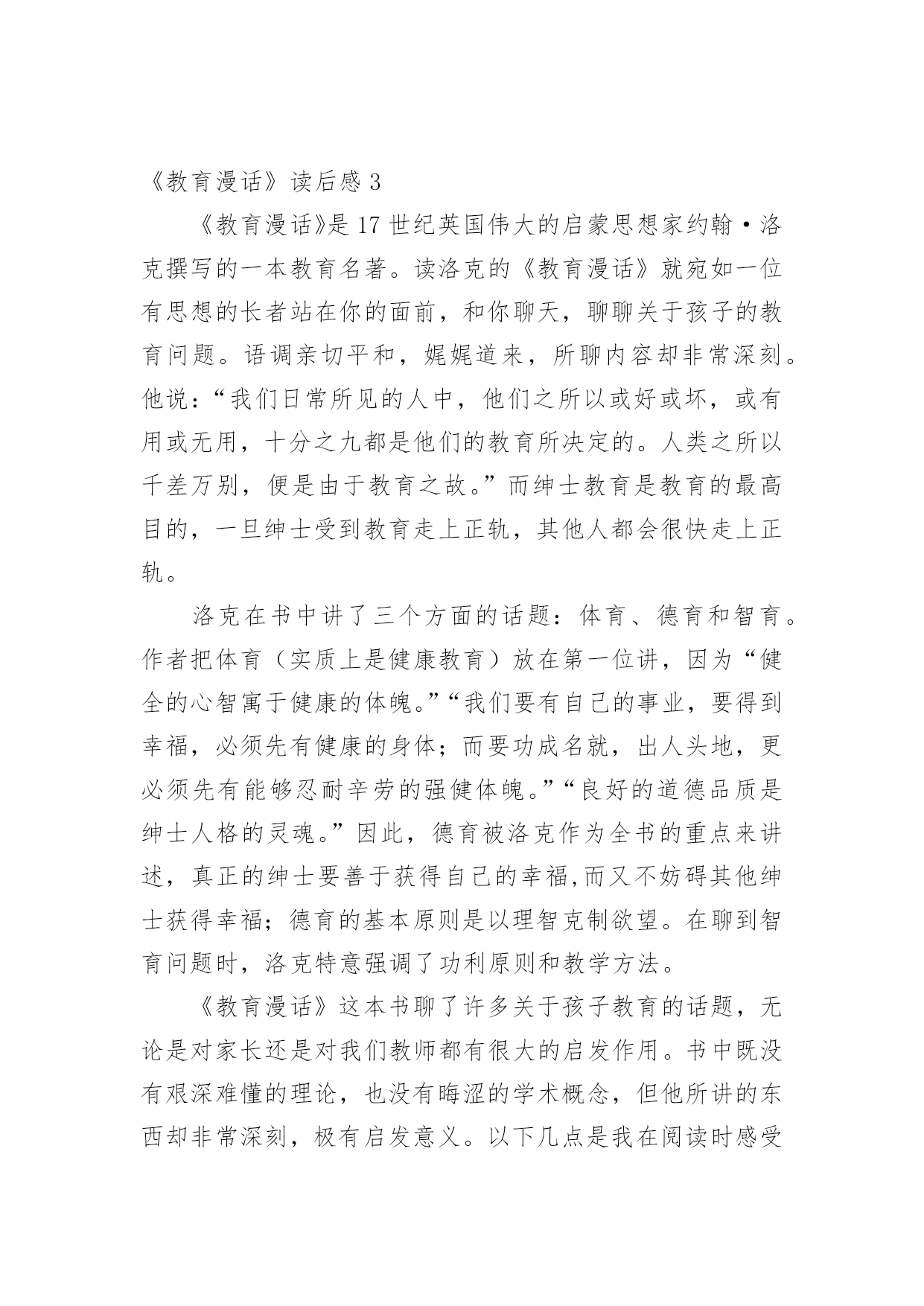 《教育漫话》读后感 3

《教育漫话》是 17 世纪英国伟大的启蒙思想家约翰·洛克撰写的一本教育名著。读洛克的《教育漫话》就宛如一位有思想的长者站在你的面前，和你聊天，聊聊关于孩子的教育问题。语调亲切平和，娓娓道来，所聊内容却非常深刻。他说：“我们日常所见的人中，他们之所以或好或坏，或有用或无用，十分之九都是他们的教育所决定的。人类之所以千差万别，便是由于教育之故。”而绅士教育是教育的最高目的，一旦绅士受到教育走上正轨，其他人都会很快走上正轨。

洛克在书中讲了三个方面的话题：体育、德育和智育。作者把体育（实质上是健康教育）放在第一位讲，因为“健全的心智寓于健康的体魄。”“我们要有自己的事业，要得到幸福，必须先有健康的身体；而要功成名就，出人头地，更必须先有能够忍耐辛劳的强健体魄。”“良好的道德品质是绅士人格的灵魂。”因此，德育被洛克作为全书的重点来讲述，真正的绅士要善于获得自己的幸福,而又不妨碍其他绅士获得幸福；德育的基本原则是以理智克制欲望。在聊到智育问题时，洛克特意强调了功利原则和教学方法。

《教育漫话》这本书聊了许多关于孩子教育的话题，无论是对家长还是对我们教师都有很大的启发作用。书中既没有艰深难懂的理论，也没有晦涩的学术概念，但他所讲的东西却非常深刻，极有启发意义。以下几点是我在阅读时感受